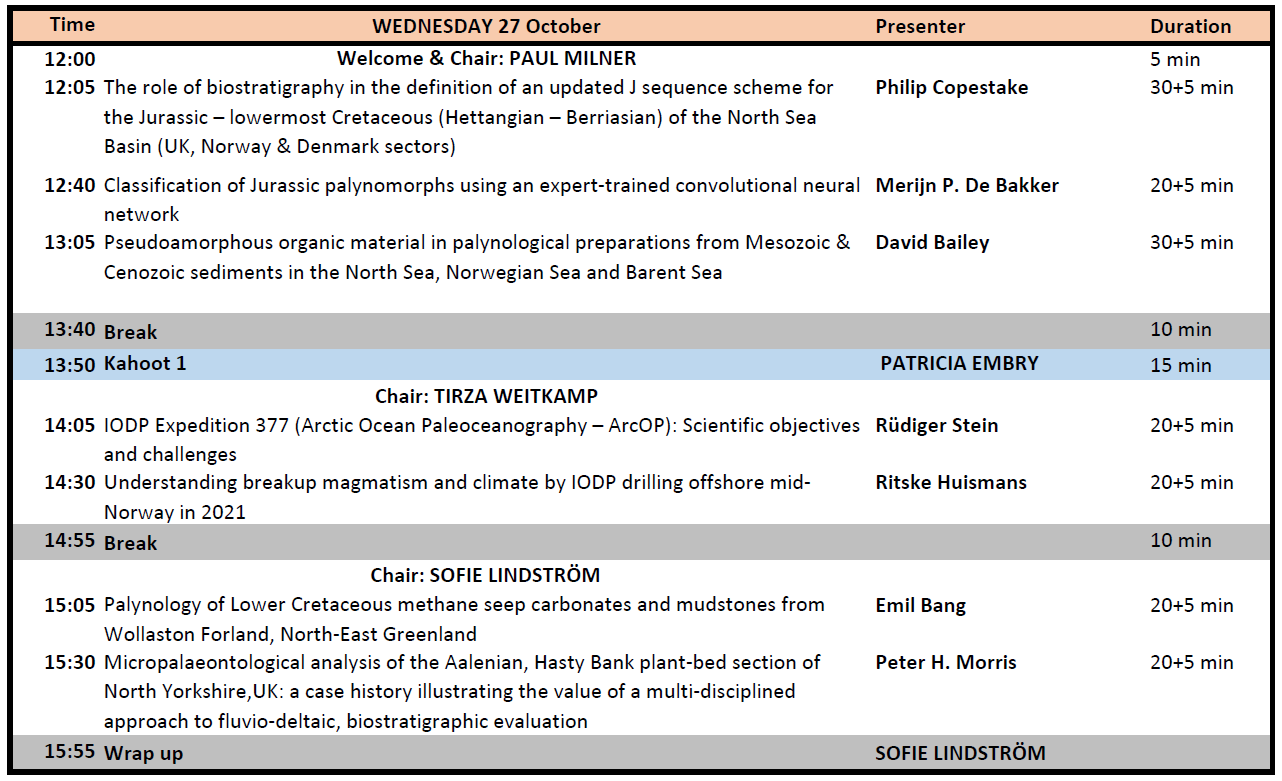 | Time | WEDNESDAY 27 October | Presenter | Duration |
|---|---|---|---|
| 12:00 | Welcome & Chair: PAUL MILNER | | 5 min |
| 12:05 | The role of biostratigraphy in the definition of an updated J sequence scheme for the Jurassic – lowermost Cretaceous (Hettangian – Berriasian) of the North Sea Basin (UK, Norway & Denmark sectors) | Philip Copestake | 30+5 min |
| 12:40 | Classification of Jurassic palynomorphs using an expert-trained convolutional neural network | Merijn P. De Bakker | 20+5 min |
| 13:05 | Pseudoamorphous organic material in palynological preparations from Mesozoic & Cenozoic sediments in the North Sea, Norwegian Sea and Barent Sea | David Bailey | 30+5 min |
| 13:40 | Break | | 10 min |
| 13:50 | Kahoot 1 | PATRICIA EMBRY | 15 min |
| | Chair: TIRZA WEITKAMP | | |
| 14:05 | IODP Expedition 377 (Arctic Ocean Paleoceanography – ArcOP): Scientific objectives and challenges | Rüdiger Stein | 20+5 min |
| 14:30 | Understanding breakup magmatism and climate by IODP drilling offshore mid-Norway in 2021 | Ritske Huismans | 20+5 min |
| 14:55 | Break | | 10 min |
| | Chair: SOFIE LINDSTRÖM | | |
| 15:05 | Palynology of Lower Cretaceous methane seep carbonates and mudstones from Wollaston Forland, North-East Greenland | Emil Bang | 20+5 min |
| 15:30 | Micropalaeontological analysis of the Aalenian, Hasty Bank plant-bed section of North Yorkshire,UK: a case history illustrating the value of a multi-disciplined approach to fluvio-deltaic, biostratigraphic evaluation | Peter H. Morris | 20+5 min |
| 15:55 | Wrap up | SOFIE LINDSTRÖM | |